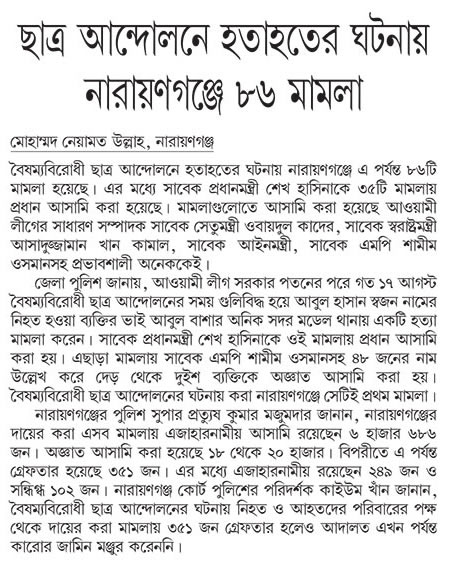 ছাত্র আন্দোলনে হতাহতের ঘটনায় নারায়ণগঞ্জে ৮৬ মামলা

মোহাম্মদ নেয়ামত উল্লাহ, নারায়ণগঞ্জ

বৈষম্যবিরোধী ছাত্র আন্দোলনে হতাহতের ঘটনায় নারায়ণগঞ্জে এ পর্যন্ত ৮৬টি মামলা হয়েছে। এর মধ্যে সাবেক প্রধানমন্ত্রী শেখ হাসিনাকে ৩৫টি মামলায় প্রধান আসামি করা হয়েছে। মামলাগুলোতে আসামি করা হয়েছে আওয়ামী লীগের সাধারণ সম্পাদক সাবেক সেতুমন্ত্রী ওবায়দুল কাদের, সাবেক স্বরাষ্ট্রমন্ত্রী আসাদুজ্জামান খান কামাল, সাবেক আইনমন্ত্রী, সাবেক এমপি শামীম ওসমানসহ প্রভাবশালী অনেককেই।

জেলা পুলিশ জানায়, আওয়ামী লীগ সরকার পতনের পরে গত ১৭ আগস্ট বৈষম্যবিরোধী ছাত্র আন্দোলনের সময় গুলিবিদ্ধ হয়ে আবুল হাসান স্বজন নামের নিহত হওয়া ব্যক্তির ভাই আবুল বাশার অনিক সদর মডেল থানায় একটি হত্যা মামলা করেন। সাবেক প্রধানমন্ত্রী শেখ হাসিনাকে ওই মামলায় প্রধান আসামি করা হয়। এছাড়া মামলায় সাবেক এমপি শামীম ওসমানসহ ৪৮ জনের নাম উল্লেখ করে দেড় থেকে দুইশ ব্যক্তিকে অজ্ঞাত আসামি করা হয়। বৈষম্যবিরোধী ছাত্র আন্দোলনের ঘটনায় করা নারায়ণগঞ্জে সেটিই প্রথম মামলা।

নারায়ণগঞ্জের পুলিশ সুপার প্রত্যুষ কুমার মজুমদার জানান, নারায়ণগঞ্জের দায়ের করা এসব মামলায় এজাহারনামীয় আসামি রয়েছেন ৬ হাজার ৬৮৬ জন। অজ্ঞাত আসামি করা হয়েছে ১৮ থেকে ২০ হাজার। বিপরীতে এ পর্যন্ত গ্রেফতার হয়েছে ৩৫১ জন। এর মধ্যে এজাহারনামীয় রয়েছেন ২৪৯ জন ও সন্দিগ্ধ ১০২ জন। নারায়ণগঞ্জ কোর্ট পুলিশের পরিদর্শক কাইউম খাঁন জানান, বৈষম্যবিরোধী ছাত্র আন্দোলনের ঘটনায় নিহত ও আহতদের পরিবারের পক্ষ থেকে দায়ের করা মামলায় ৩৫১ জন গ্রেফতার হলেও আদালত এখন পর্যন্ত কারোর জামিন মঞ্জুর করেননি।